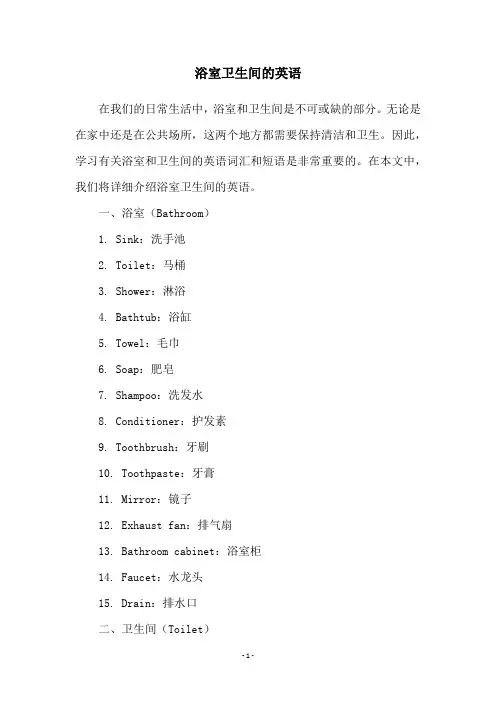 浴室卫生间的英语

在我们的日常生活中，浴室和卫生间是不可或缺的部分。无论是在家中还是在公共场所，这两个地方都需要保持清洁和卫生。因此，学习有关浴室和卫生间的英语词汇和短语是非常重要的。在本文中，我们将详细介绍浴室卫生间的英语。

一、浴室（Bathroom）

1. Sink：洗手池

2. Toilet：马桶

3. Shower：淋浴

4. Bathtub：浴缸

5. Towel：毛巾

6. Soap：肥皂

7. Shampoo：洗发水

8. Conditioner：护发素

9. Toothbrush：牙刷

10. Toothpaste：牙膏

11. Mirror：镜子

12. Exhaust fan：排气扇

13. Bathroom cabinet：浴室柜

14. Faucet：水龙头

15. Drain：排水口

二、卫生间（Toilet）

-1-